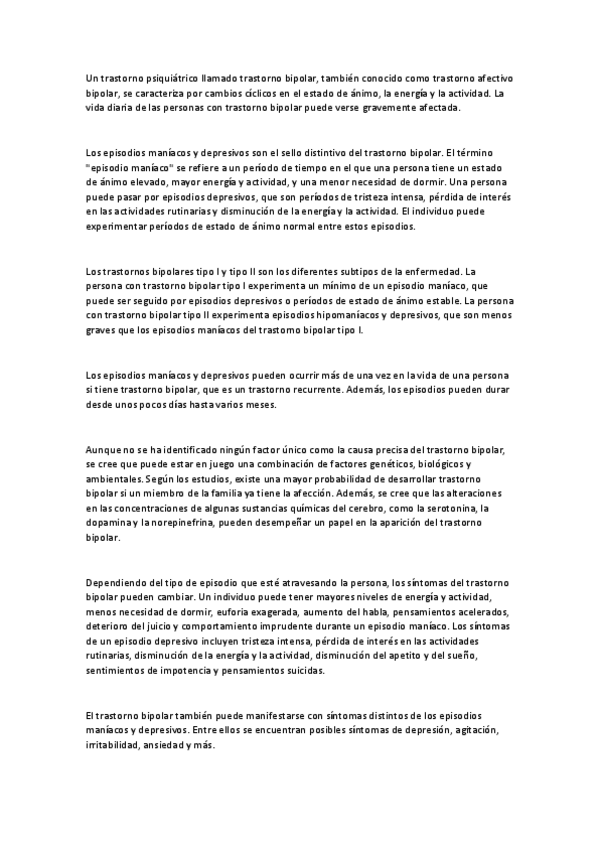 Un trastorno psiquiátrico llamado trastorno bipolar, también conocido como trastorno afectivo bipolar, se caracteriza por cambios cíclicos en el estado de ánimo, la energía y la actividad. La vida diaria de las personas con trastorno bipolar puede verse gravemente afectada.

Los episodios maníacos y depresivos son el sello distintivo del trastorno bipolar. El término "episodio maníaco" se refiere a un período de tiempo en el que una persona tiene un estado de ánimo elevado, mayor energía y actividad, y una menor necesidad de dormir. Una persona puede pasar por episodios depresivos, que son períodos de tristeza intensa, pérdida de interés en las actividades rutinarias y disminución de la energía y la actividad. El individuo puede experimentar períodos de estado de ánimo normal entre estos episodios.

Los trastornos bipolares tipo I y tipo II son los diferentes subtipos de la enfermedad. La persona con trastorno bipolar tipo I experimenta un mínimo de un episodio maníaco, que puede ser seguido por episodios depresivos o períodos de estado de ánimo estable. La persona con trastorno bipolar tipo II experimenta episodios hipomaníacos y depresivos, que son menos graves que los episodios maníacos del trastorno bipolar tipo I.

Los episodios maníacos y depresivos pueden ocurrir más de una vez en la vida de una persona si tiene trastorno bipolar, que es un trastorno recurrente. Además, los episodios pueden durar desde unos pocos días hasta varios meses.

Aunque no se ha identificado ningún factor único como la causa precisa del trastorno bipolar, se cree que puede estar en juego una combinación de factores genéticos, biológicos y ambientales. Según los estudios, existe una mayor probabilidad de desarrollar trastorno bipolar si un miembro de la familia ya tiene la afección. Además, se cree que las alteraciones en las concentraciones de algunas sustancias químicas del cerebro, como la serotonina, la dopamina y la norepinefrina, pueden desempeñar un papel en la aparición del trastorno bipolar.

Dependiendo del tipo de episodio que esté atravesando la persona, los síntomas del trastorno bipolar pueden cambiar. Un individuo puede tener mayores niveles de energía y actividad, menos necesidad de dormir, euforia exagerada, aumento del habla, pensamientos acelerados, deterioro del juicio y comportamiento imprudente durante un episodio maníaco. Los síntomas de un episodio depresivo incluyen tristeza intensa, pérdida de interés en las actividades rutinarias, disminución de la energía y la actividad, disminución del apetito y del sueño, sentimientos de impotencia y pensamientos suicidas.

El trastorno bipolar también puede manifestarse con síntomas distintos de los episodios maníacos y depresivos. Entre ellos se encuentran posibles síntomas de depresión, agitación, irritabilidad, ansiedad y más.